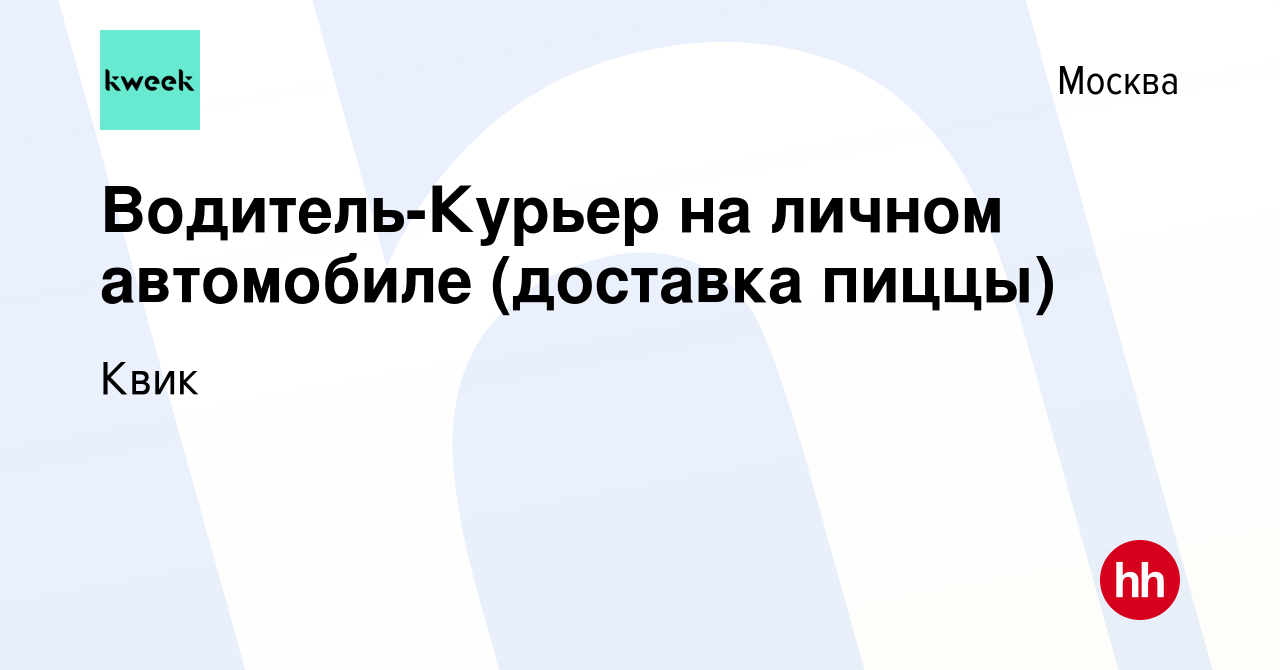 kweek

Москва

Водитель-Курьер на личном автомобиле (доставка пиццы)

Квик

hh